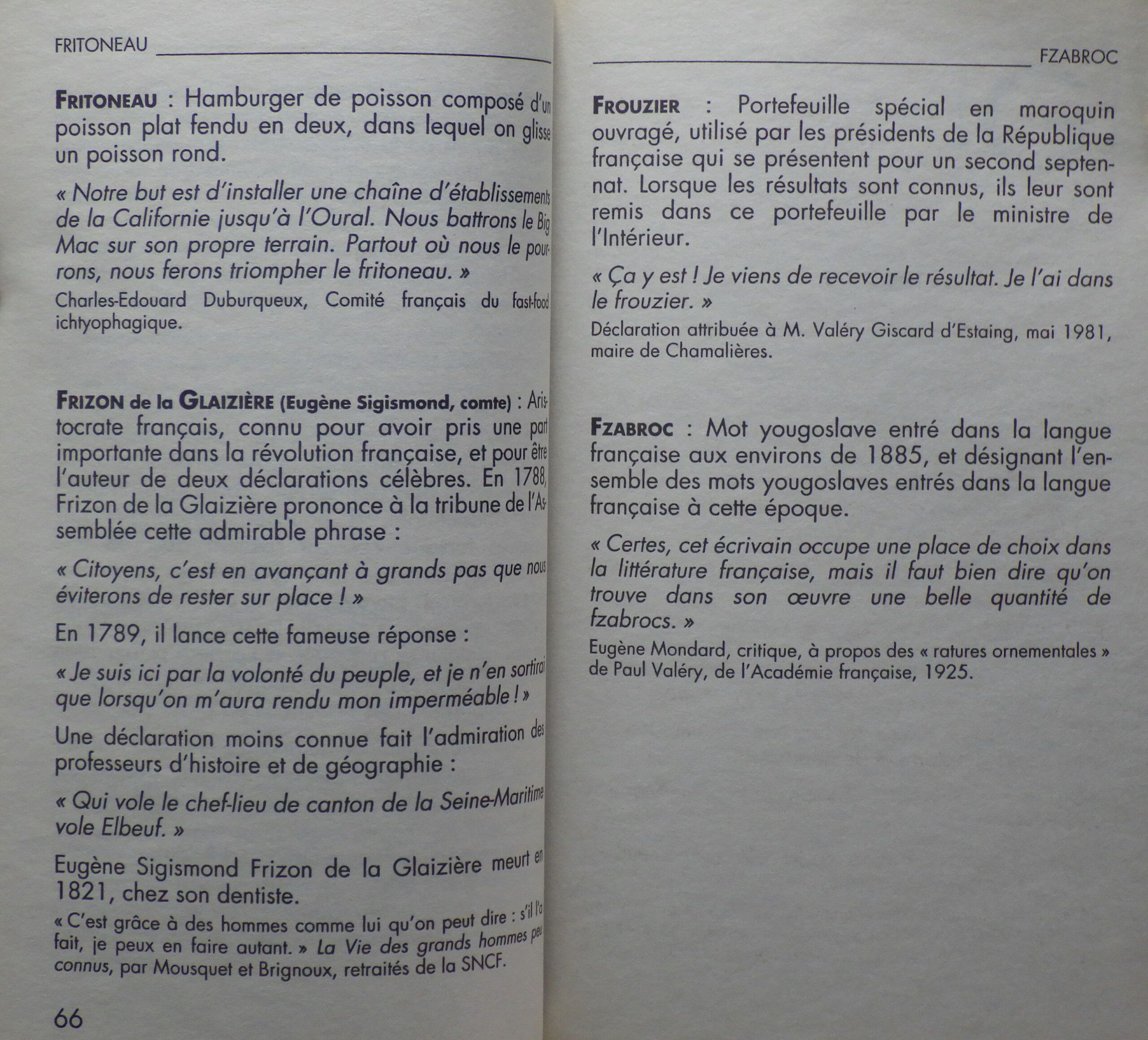 FRITONEAU

FRITONEAU : Hamburger de poisson composé d'un poisson plat fendu en deux, dans lequel on glisse un poisson rond.

« Notre but est d'installer une chaîne d'établissements de la Californie jusqu'à l'Oural. Nous battrons le Big Mac sur son propre terrain. Partout où nous le pourrons, nous ferons triompher le fritoneau. »

Charles-Edouard Duburqueux, Comité français du fast-food ichtyophagique.

FRIZON de la GLAIZIÈRE (Eugène Sigismond, comte) : Aristocrate français, connu pour avoir pris une part importante dans la révolution française, et pour être l'auteur de deux déclarations célèbres. En 1788, Frizon de la Glaizière prononce à la tribune de l'Assemblée cette admirable phrase :

« Citoyens, c'est en avançant à grands pas que nous éviterons de rester sur place ! »

En 1789, il lance cette fameuse réponse :

« Je suis ici par la volonté du peuple, et je n'en sortirai que lorsqu'on m'aura rendu mon imperméable ! »

Une déclaration moins connue fait l'admiration des professeurs d'histoire et de géographie :

« Qui vole le chef-lieu de canton de la Seine-Maritime vole Elbeuf. »

Eugène Sigismond Frizon de la Glaizière meurt en 1821, chez son dentiste.

« C'est grâce à des hommes comme lui qu'on peut dire : s'il l'a fait, je peux en faire autant. » La Vie des grands hommes peu connus, par Mousquet et Brignoux, retraités de la SNCF.

66

FZABROC

FROUZIER : Portefeuille spécial en maroquin ouvragé, utilisé par les présidents de la République française qui se présentent pour un second septennat. Lorsque les résultats sont connus, ils leur sont remis dans ce portefeuille par le ministre de l'Intérieur.

« Ça y est ! Je viens de recevoir le résultat. Je l'ai dans le frouzier. »

Déclaration attribuée à M. Valéry Giscard d'Estaing, mai 1981, maire de Chamalières.

FZABROC : Mot yougoslave entré dans la langue française aux environs de 1885, et désignant l'ensemble des mots yougoslaves entrés dans la langue française à cette époque.

« Certes, cet écrivain occupe une place de choix dans la littérature française, mais il faut bien dire qu'on trouve dans son œuvre une belle quantité de fzabrocs. »

Eugène Mondard, critique, à propos des « ratures ornementales » de Paul Valéry, de l'Académie française, 1925.